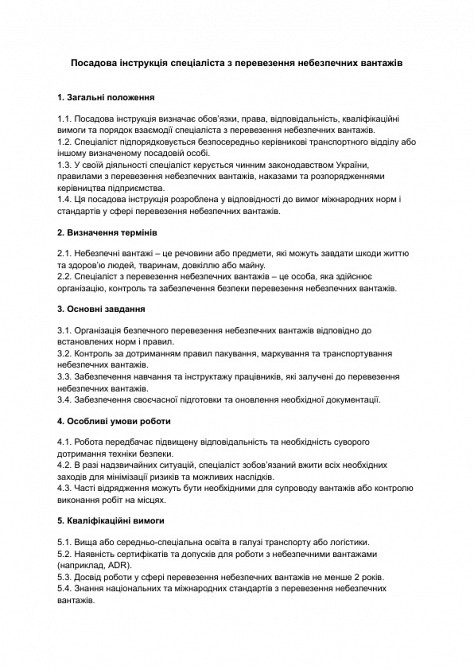 Посадова інструкція спеціаліста з перевезення небезпечних вантажів

1. Загальні положення

1.1. Посадова інструкція визначає обов'язки, права, відповідальність, кваліфікаційні вимоги та порядок взаємодії спеціаліста з перевезення небезпечних вантажів.
1.2. Спеціаліст підпорядковується безпосередньо керівникові транспортного відділу або іншому визначеному посадовій особі.
1.3. У своїй діяльності спеціаліст керується чинним законодавством України, правилами з перевезення небезпечних вантажів, наказами та розпорядженнями керівництва підприємства.
1.4. Ця посадова інструкція розроблена у відповідності до вимог міжнародних норм і стандартів у сфері перевезення небезпечних вантажів.

2. Визначення термінів

2.1. Небезпечні вантажі – це речовини або предмети, які можуть завдати шкоди життю та здоров'ю людей, тваринам, довкіллю або майну.
2.2. Спеціаліст з перевезення небезпечних вантажів – це особа, яка здійснює організацію, контроль та забезпечення безпеки перевезення небезпечних вантажів.

3. Основні завдання

3.1. Організація безпечного перевезення небезпечних вантажів відповідно до встановлених норм і правил.
3.2. Контроль за дотриманням правил пакування, маркування та транспортування небезпечних вантажів.
3.3. Забезпечення навчання та інструктажу працівників, які залучені до перевезення небезпечних вантажів.
3.4. Забезпечення своєчасної підготовки та оновлення необхідної документації.

4. Особливі умови роботи

4.1. Робота передбачає підвищену відповідальність та необхідність суворого дотримання техніки безпеки.
4.2. В разі надзвичайних ситуацій, спеціаліст зобов'язаний вжити всіх необхідних заходів для мінімізації ризиків та можливих наслідків.
4.3. Часті відрядження можуть бути необхідними для супроводу вантажів або контролю виконання робіт на місцях.

5. Кваліфікаційні вимоги

5.1. Вища або середньо-спеціальна освіта в галузі транспорту або логістики.
5.2. Наявність сертифікатів та допусків для роботи з небезпечними вантажами (наприклад, ADR).
5.3. Досвід роботи у сфері перевезення небезпечних вантажів не менше 2 років.
5.4. Знання національних та міжнародних стандартів з перевезення небезпечних вантажів.